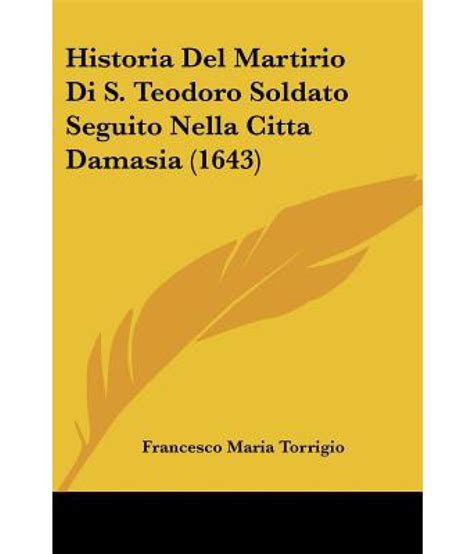 Historia Del Martirio Di S. Teodoro Soldato Seguito Nella Citta Damasia (1643)

Francesco Maria Torrigio